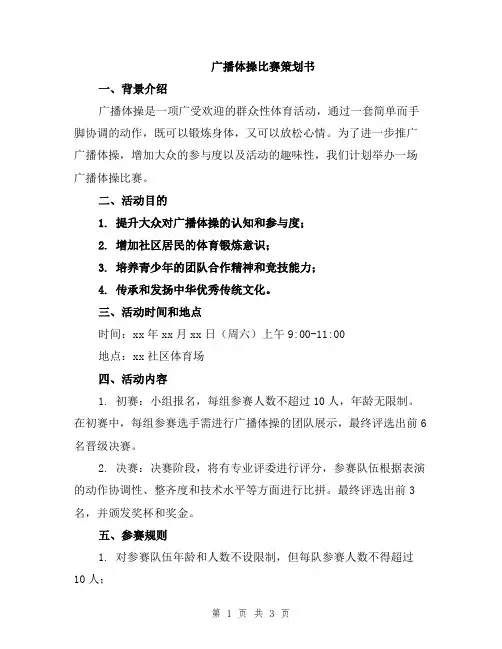 广播体操比赛策划书

一、背景介绍

广播体操是一项广受欢迎的群众性体育活动，通过一套简单而手脚协调的动作，既可以锻炼身体，又可以放松心情。为了进一步推广广播体操，增加大众的参与度以及活动的趣味性，我们计划举办一场广播体操比赛。

二、活动目的

1. 提升大众对广播体操的认知和参与度；

2. 增加社区居民的体育锻炼意识；

3. 培养青少年的团队合作精神和竞技能力；

4. 传承和发扬中华优秀传统文化。

三、活动时间和地点

时间：xx 年 xx 月 xx 日（周六）上午 9:00-11:00

地点：xx 社区体育场

四、活动内容

1. 初赛：小组报名，每组参赛人数不超过 10 人，年龄无限制。在初赛中，每组参赛选手需进行广播体操的团队展示，最终评选出前 6 名晋级决赛。

2. 决赛：决赛阶段，将有专业评委进行评分，参赛队伍根据表演的动作协调性、整齐度和技术水平等方面进行比拼。最终评选出前 3 名，并颁发奖杯和奖金。

五、参赛规则

1. 对参赛队伍年龄和人数不设限制，但每队参赛人数不得超过 10 人；

第 1 页 共 3 页